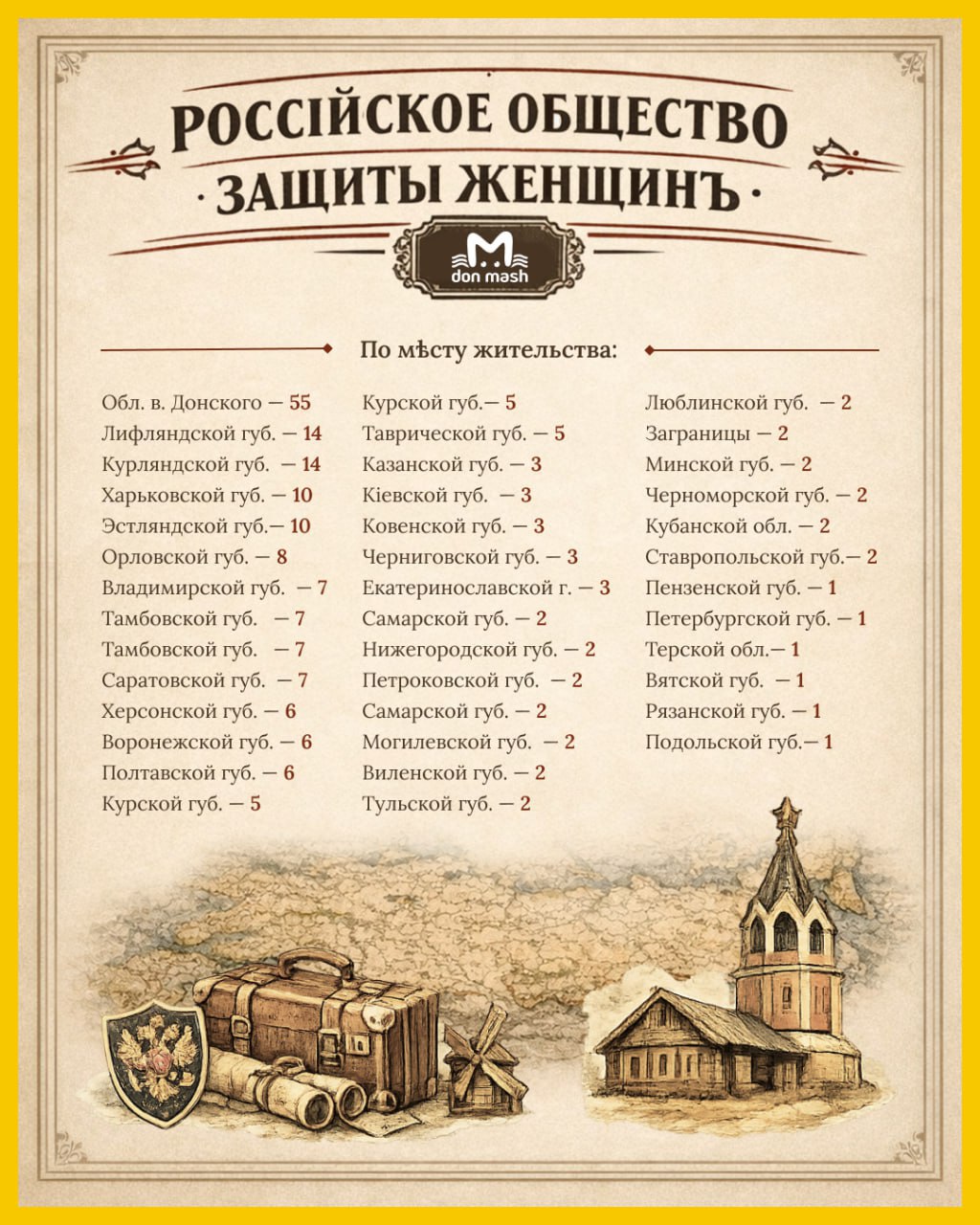 РОССІЙСКОЕ ОБЩЕСТВО
· ЗАЩИТЫ ЖЕНЩИНЪ ·

don mash

По мѣсту жительства:

Обл. в. Донского — 55
Лифляндской губ. — 14
Курляндской губ. — 14
Харьковской губ. — 10
Эстляндской губ.— 10
Орловской губ. — 8
Владимирской губ. — 7
Тамбовской губ. — 7
Тамбовской губ. — 7
Саратовской губ. — 7
Херсонской губ. — 6
Воронежской губ. — 6
Полтавской губ. — 6
Курской губ. — 5

Курской губ.— 5
Таврической губ. — 5
Казанской губ. — 3
Кіевской губ. — 3
Ковенской губ. — 3
Черниговской губ. — 3
Екатеринославской г. — 3
Самарской губ. — 2
Нижегородской губ. — 2
Петроковской губ. — 2
Самарской губ. — 2
Могилевской губ. — 2
Виленской губ. — 2
Тульской губ. — 2

Люблинской губ. — 2
Заграницы — 2
Минской губ. — 2
Черноморской губ. — 2
Кубанской обл. — 2
Ставропольской губ.— 2
Пензенской губ. — 1
Петербургской губ. — 1
Терской обл.— 1
Вятской губ. — 1
Рязанской губ. — 1
Подольской губ.— 1